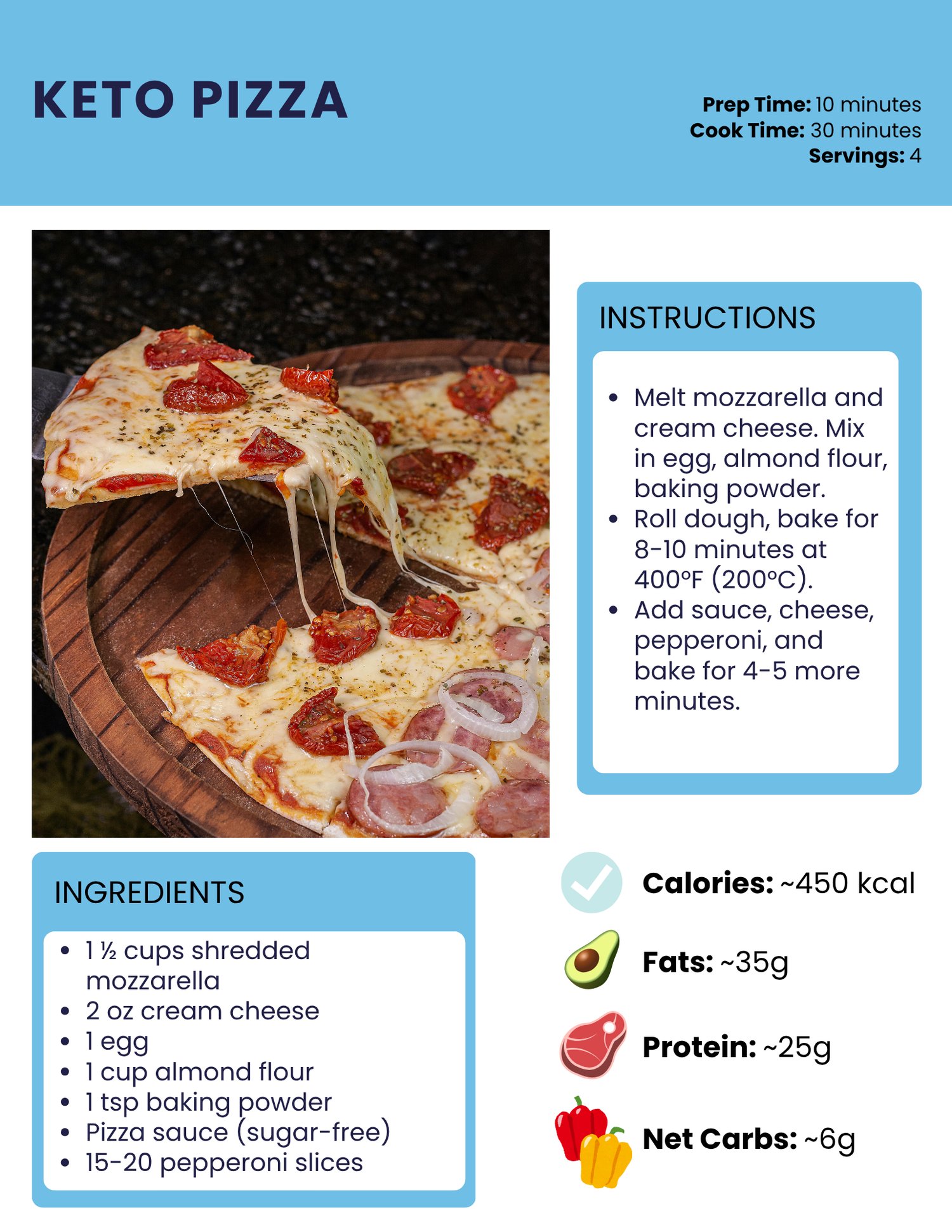 KETO PIZZA

Prep Time: 10 minutes
Cook Time: 30 minutes
Servings: 4

INSTRUCTIONS

• Melt mozzarella and cream cheese. Mix in egg, almond flour, baking powder.
• Roll dough, bake for 8-10 minutes at 400°F (200°C).
• Add sauce, cheese, pepperoni, and bake for 4-5 more minutes.

INGREDIENTS

• 1 ½ cups shredded mozzarella
• 2 oz cream cheese
• 1 egg
• 1 cup almond flour
• 1 tsp baking powder
• Pizza sauce (sugar-free)
• 15-20 pepperoni slices

Calories: ~450 kcal

Fats: ~35g

Protein: ~25g

Net Carbs: ~6g